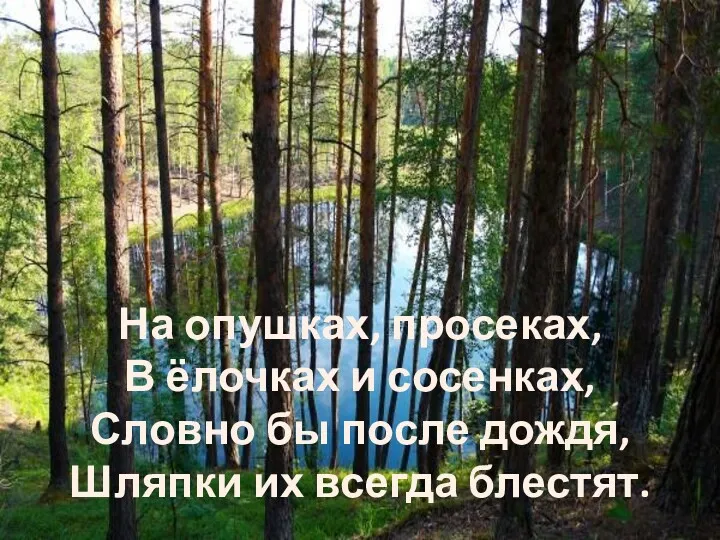 На опушках, просеках,
В ёлочках и сосенках,
Словно бы после дождя,
Шляпки их всегда блестят.